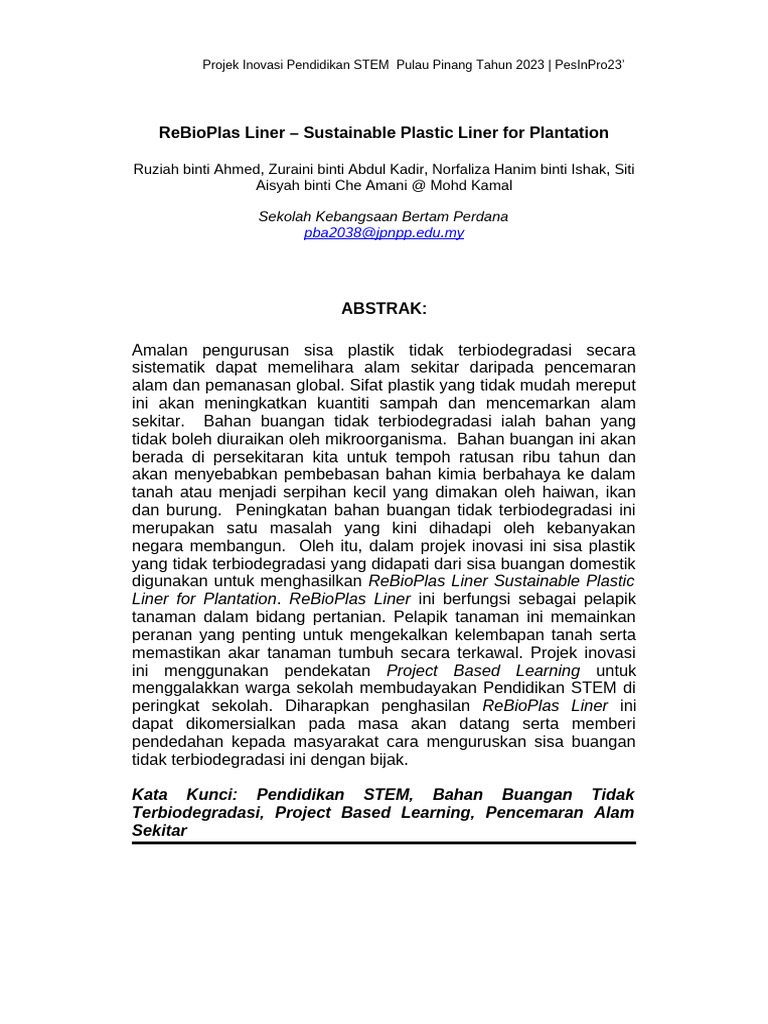 Projek Inovasi Pendidikan STEM Pulau Pinang Tahun 2023 | PesInPro23'

ReBioPlas Liner – Sustainable Plastic Liner for Plantation

Ruziah binti Ahmed, Zuraini binti Abdul Kadir, Norfaliza Hanim binti Ishak, Siti Aisyah binti Che Amani @ Mohd Kamal

Sekolah Kebangsaan Bertam Perdana
pba2038@jpnpp.edu.my

ABSTRAK:

Amalan pengurusan sisa plastik tidak terbiodegradasi secara sistematik dapat memelihara alam sekitar daripada pencemaran alam dan pemanasan global. Sifat plastik yang tidak mudah mereput ini akan meningkatkan kuantiti sampah dan mencemarkan alam sekitar. Bahan buangan tidak terbiodegradasi ialah bahan yang tidak boleh diuraikan oleh mikroorganisma. Bahan buangan ini akan berada di persekitaran kita untuk tempoh ratusan ribu tahun dan akan menyebabkan pembebasan bahan kimia berbahaya ke dalam tanah atau menjadi serpihan kecil yang dimakan oleh haiwan, ikan dan burung. Peningkatan bahan buangan tidak terbiodegradasi ini merupakan satu masalah yang kini dihadapi oleh kebanyakan negara membangun. Oleh itu, dalam projek inovasi ini sisa plastik yang tidak terbiodegradasi yang didapati dari sisa buangan domestik digunakan untuk menghasilkan ReBioPlas Liner Sustainable Plastic Liner for Plantation. ReBioPlas Liner ini berfungsi sebagai pelapik tanaman dalam bidang pertanian. Pelapik tanaman ini memainkan peranan yang penting untuk mengekalkan kelembapan tanah serta memastikan akar tanaman tumbuh secara terkawal. Projek inovasi ini menggunakan pendekatan Project Based Learning untuk menggalakkan warga sekolah membudayakan Pendidikan STEM di peringkat sekolah. Diharapkan penghasilan ReBioPlas Liner ini dapat dikomersialkan pada masa akan datang serta memberi pendedahan kepada masyarakat cara menguruskan sisa buangan tidak terbiodegradasi ini dengan bijak.

Kata Kunci: Pendidikan STEM, Bahan Buangan Tidak Terbiodegradasi, Project Based Learning, Pencemaran Alam Sekitar